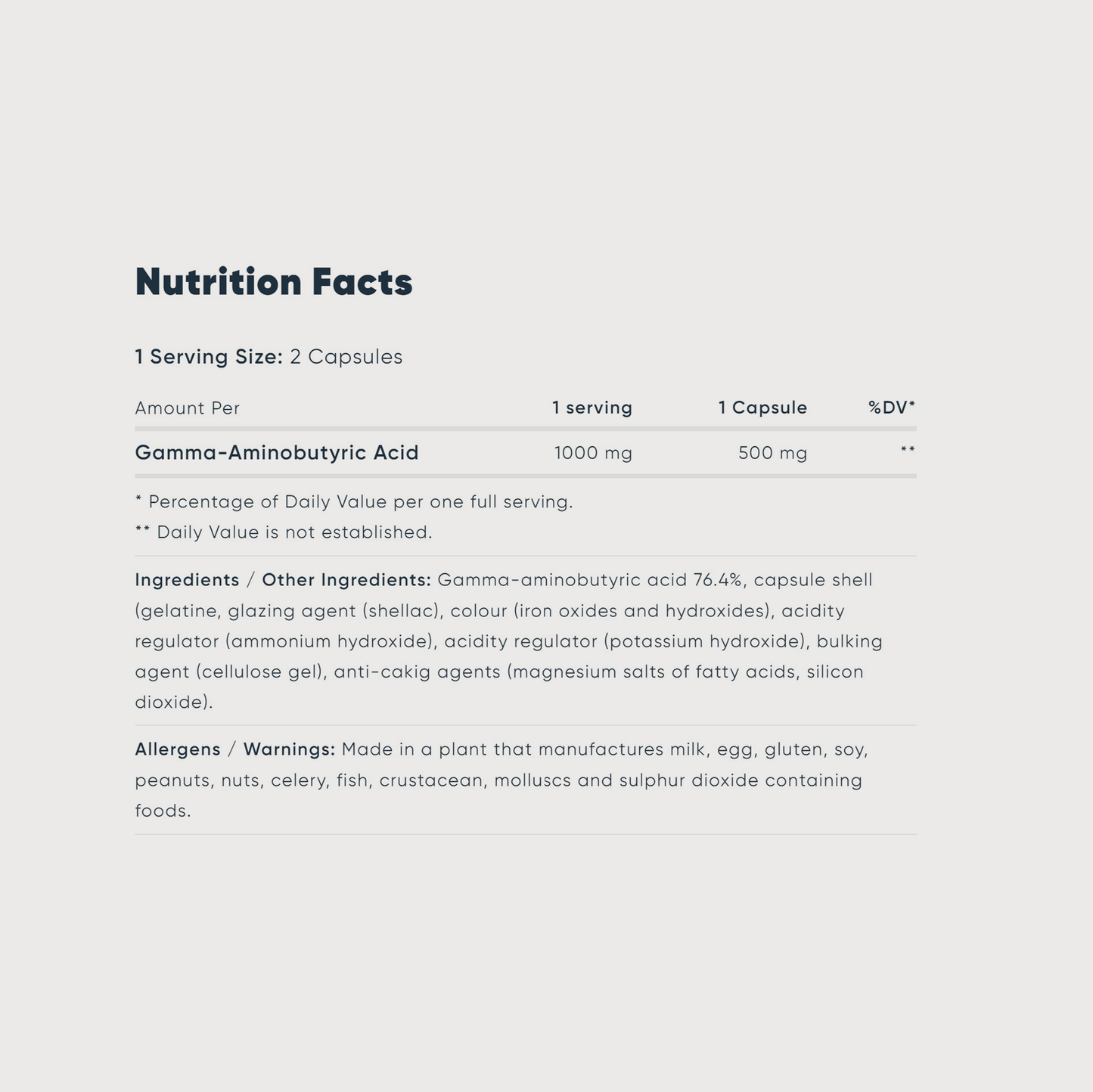 Nutrition Facts

1 Serving Size: 2 Capsules

| Amount Per | 1 serving | 1 Capsule | %DV* |
|---|---|---|---|
| Gamma-Aminobutyric Acid | 1000 mg | 500 mg | ** |

* Percentage of Daily Value per one full serving.
** Daily Value is not established.

Ingredients / Other Ingredients: Gamma-aminobutyric acid 76.4%, capsule shell (gelatine, glazing agent (shellac), colour (iron oxides and hydroxides), acidity regulator (ammonium hydroxide), acidity regulator (potassium hydroxide), bulking agent (cellulose gel), anti-cakig agents (magnesium salts of fatty acids, silicon dioxide).

Allergens / Warnings: Made in a plant that manufactures milk, egg, gluten, soy, peanuts, nuts, celery, fish, crustacean, molluscs and sulphur dioxide containing foods.